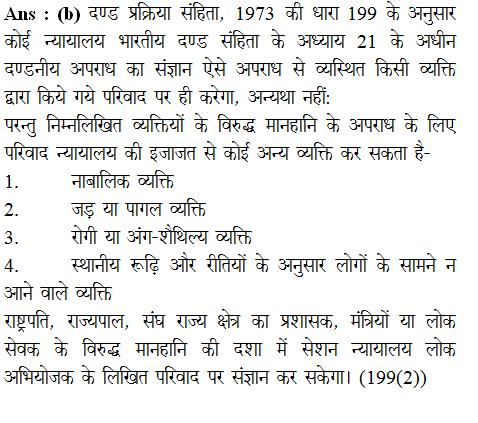 Ans : (b) दण्ड प्रक्रिया संहिता, 1973 की धारा 199 के अनुसार कोई न्यायालय भारतीय दण्ड संहिता के अध्याय 21 के अधीन दण्डनीय अपराध का संज्ञान ऐसे अपराध से व्यस्थित किसी व्यक्ति द्वारा किये गये परिवाद पर ही करेगा, अन्यथा नहीं:
परन्तु निम्नलिखित व्यक्तियों के विरुद्ध मानहानि के अपराध के लिए परिवाद न्यायालय की इजाजत से कोई अन्य व्यक्ति कर सकता है-
1. नाबालिक व्यक्ति
2. जड़ या पागल व्यक्ति
3. रोगी या अंग-शैथिल्य व्यक्ति
4. स्थानीय रूढ़ि और रीतियों के अनुसार लोगों के सामने न आने वाले व्यक्ति
राष्ट्रपति, राज्यपाल, संघ राज्य क्षेत्र का प्रशासक, मंत्रियों या लोक सेवक के विरुद्ध मानहानि की दशा में सेशन न्यायालय लोक अभियोजक के लिखित परिवाद पर संज्ञान कर सकेगा। (199(2))